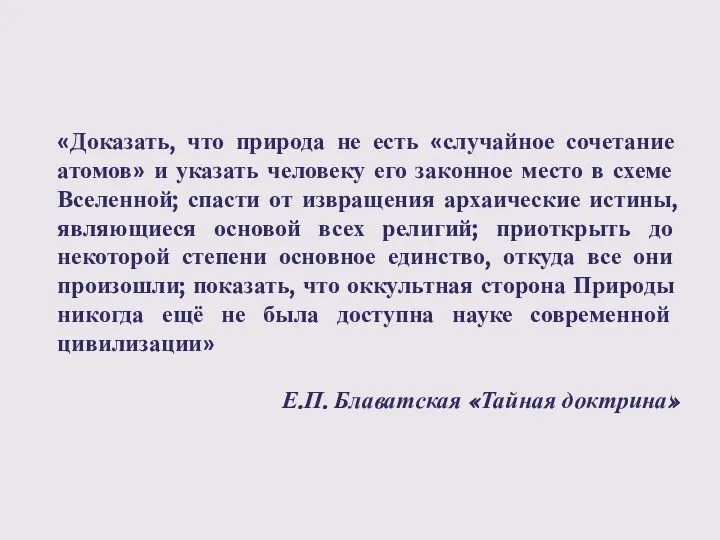 «Доказать, что природа не есть «случайное сочетание атомов» и указать человеку его законное место в схеме Вселенной; спасти от извращения архаические истины, являющиеся основой всех религий; приоткрыть до некоторой степени основное единство, откуда все они произошли; показать, что оккультная сторона Природы никогда ещё не была доступна науке современной цивилизации»

Е.П. Блаватская «Тайная доктрина»